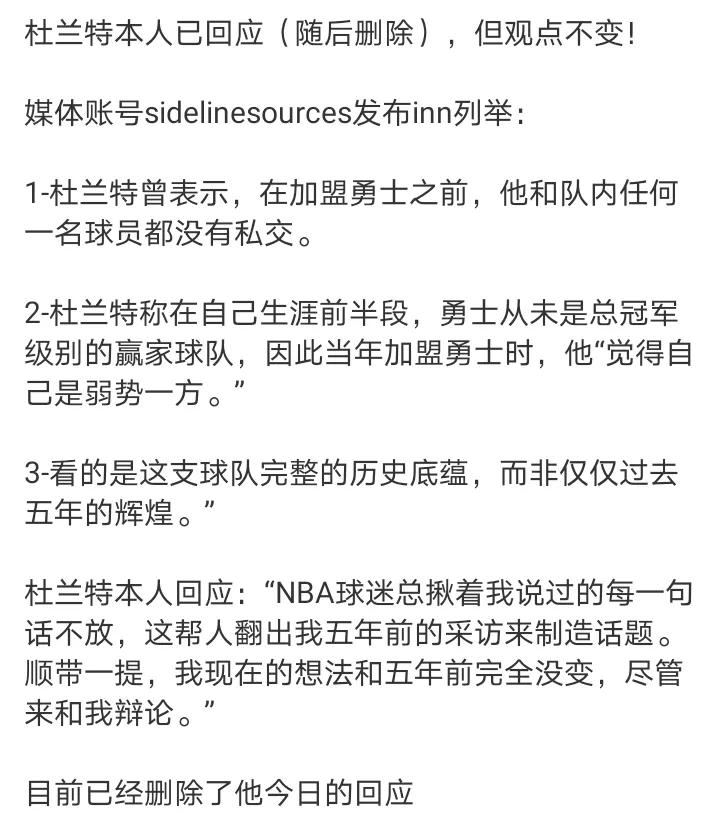 杜兰特本人已回应（随后删除），但观点不变!

媒体账号sidelinesources发布inn列举：

1-杜兰特曾表示，在加盟勇士之前，他和队内任何一名球员都没有私交。

2-杜兰特称在自己生涯前半段，勇士从未是总冠军级别的赢家球队，因此当年加盟勇士时，他“觉得自己是弱势一方。”

3-看的是这支球队完整的历史底蕴，而非仅仅过去五年的辉煌。”

杜兰特本人回应：“NBA球迷总揪着我说过的每一句话不放，这帮人翻出我五年前的采访来制造话题。顺带一提，我现在的想法和五年前完全没变，尽管来和我辩论。”

目前已经删除了他今日的回应